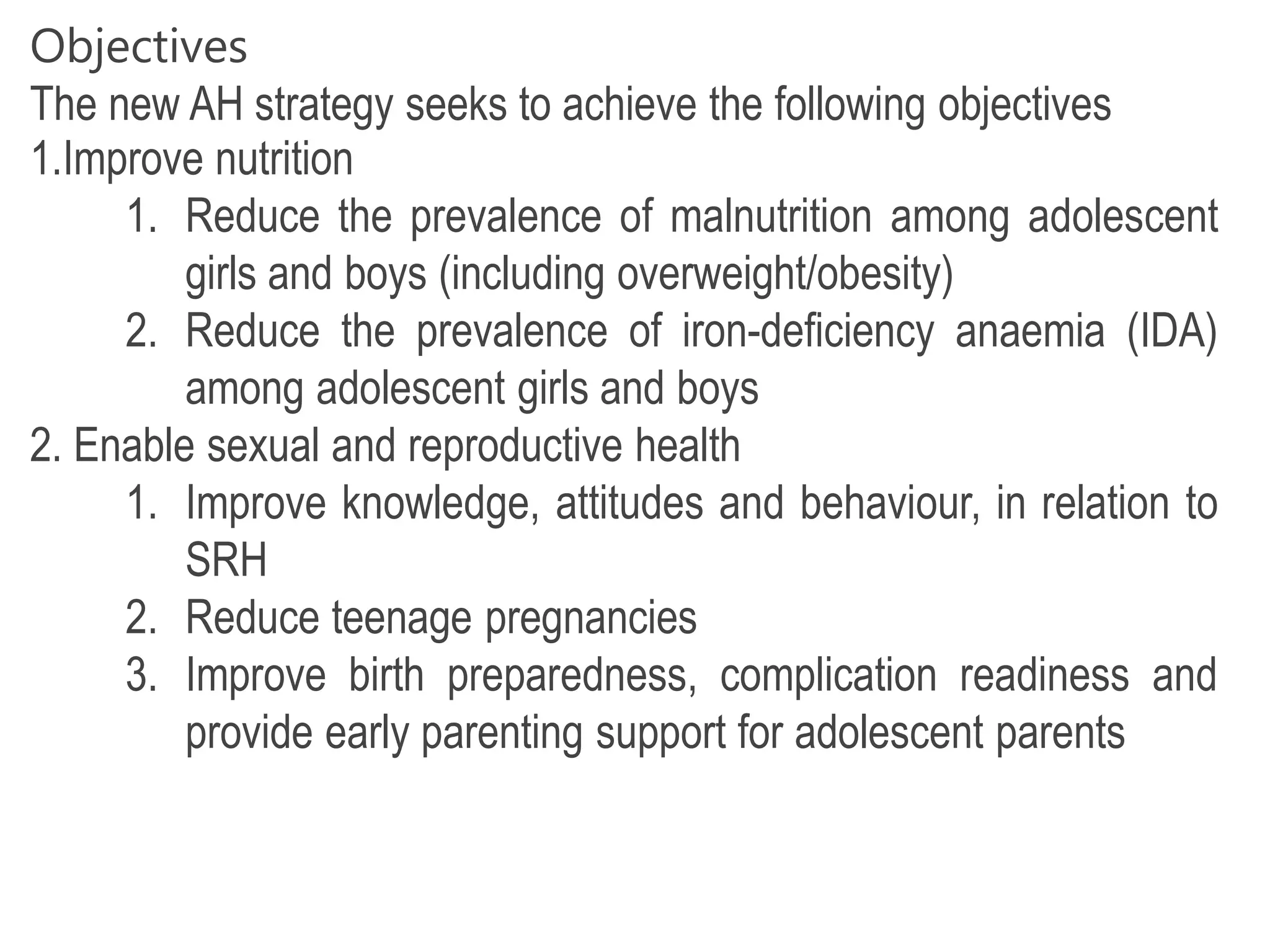 Objectives

The new AH strategy seeks to achieve the following objectives

1.Improve nutrition

1. Reduce the prevalence of malnutrition among adolescent girls and boys (including overweight/obesity)
2. Reduce the prevalence of iron-deficiency anaemia (IDA) among adolescent girls and boys

2. Enable sexual and reproductive health

1. Improve knowledge, attitudes and behaviour, in relation to SRH
2. Reduce teenage pregnancies
3. Improve birth preparedness, complication readiness and provide early parenting support for adolescent parents